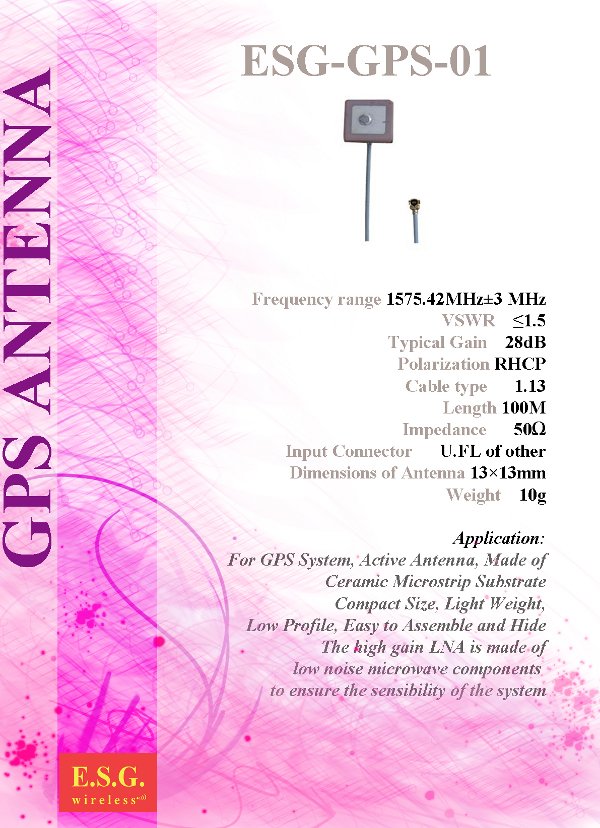 GPS ANTENNA

ESG-GPS-01

Frequency range 1575.42MHz±3 MHz
VSWR ≤1.5
Typical Gain 28dB
Polarization RHCP
Cable type 1.13
Length 100M
Impedance 50Ω
Input Connector U.FL of other
Dimensions of Antenna 13×13mm
Weight 10g

Application:
For GPS System, Active Antenna, Made of Ceramic Microstrip Substrate Compact Size, Light Weight, Low Profile, Easy to Assemble and Hide The high gain LNA is made of low noise microwave components to ensure the sensibility of the system

E.S.G.
wireless